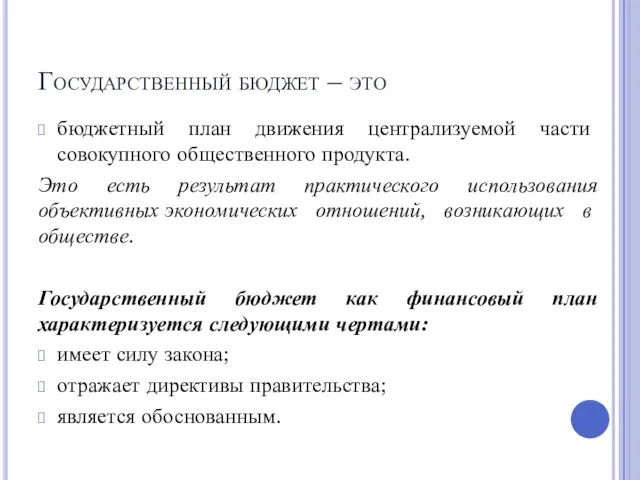 Государственный бюджет – это

бюджетный план движения централизуемой части совокупного общественного продукта.

Это есть результат практического использования объективных экономических отношений, возникающих в обществе.

Государственный бюджет как финансовый план характеризуется следующими чертами:

имеет силу закона;

отражает директивы правительства;

является обоснованным.